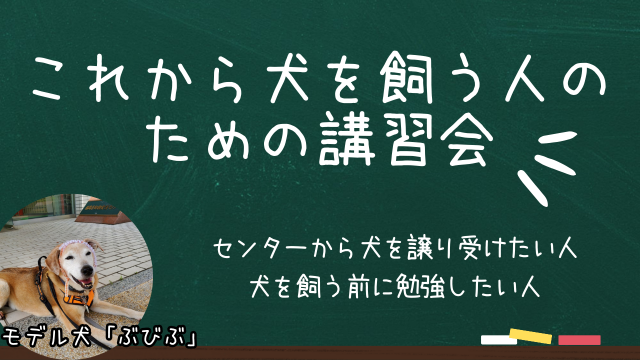 これから犬を飼う人のための講習会

センターから犬を譲り受けたい人
犬を飼う前に勉強したい人

モデル犬「ぶびぶ」